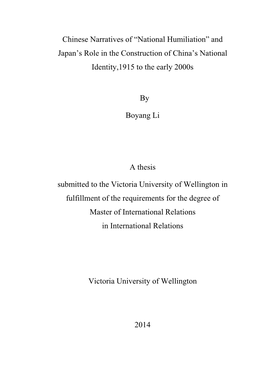 Chinese Narratives of "National Humiliation" and Japan's Role in the Construction of China's National Identity,1915 to the early 2000s

By

Boyang Li

A thesis

submitted to the Victoria University of Wellington in fulfillment of the requirements for the degree of Master of International Relations in International Relations

Victoria University of Wellington

2014